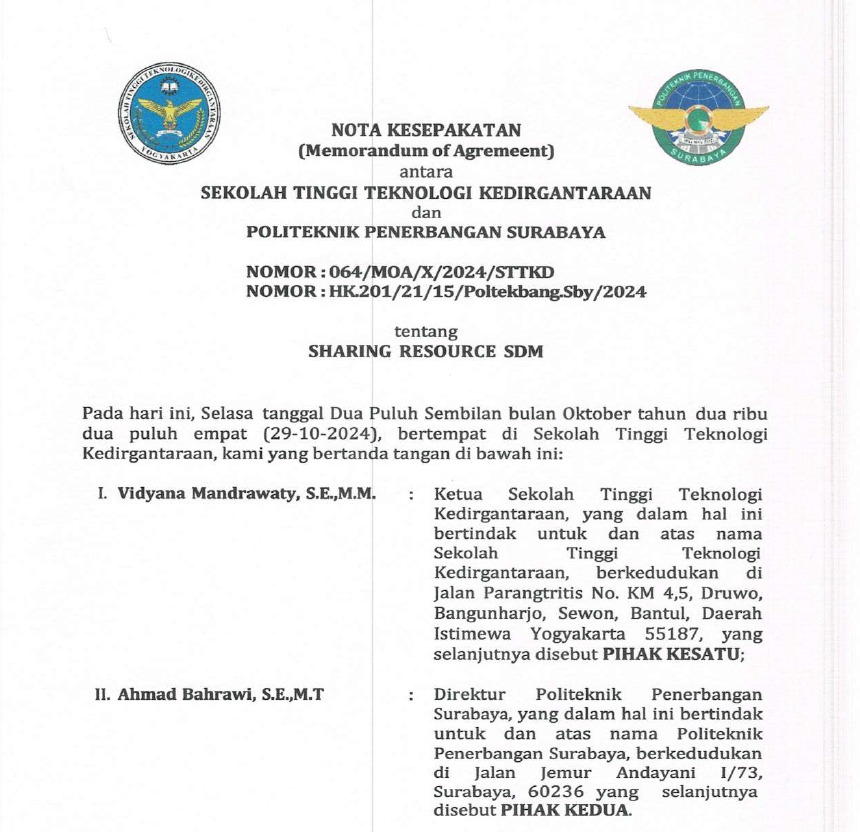 SEKOLAH TINGGI TEKNOLOGI KEDIRGANTARAAN
YOGYAKARTA

POLITEKNIK PENERBANGAN
SURABAYA

NOTA KESEPAKATAN
(Memorandum of Agremeent)
antara
SEKOLAH TINGGI TEKNOLOGI KEDIRGANTARAAN
dan
POLITEKNIK PENERBANGAN SURABAYA

NOMOR : 064/MOA/X/2024/STTKD
NOMOR : HK.201/21/15/Poltekbang.Sby/2024

tentang
SHARING RESOURCE SDM

Pada hari ini, Selasa tanggal Dua Puluh Sembilan bulan Oktober tahun dua ribu dua puluh empat (29-10-2024), bertempat di Sekolah Tinggi Teknologi Kedirgantaraan, kami yang bertanda tangan di bawah ini:

I. Vidyana Mandrawaty, S.E.,M.M. : Ketua Sekolah Tinggi Teknologi Kedirgantaraan, yang dalam hal ini bertindak untuk dan atas nama Sekolah Tinggi Teknologi Kedirgantaraan, berkedudukan di Jalan Parangtritis No. KM 4,5, Druwo, Bangunharjo, Sewon, Bantul, Daerah Istimewa Yogyakarta 55187, yang selanjutnya disebut PIHAK KESATU;

II. Ahmad Bahrawi, S.E.,M.T : Direktur Politeknik Penerbangan Surabaya, yang dalam hal ini bertindak untuk dan atas nama Politeknik Penerbangan Surabaya, berkedudukan di Jalan Jemur Andayani I/73, Surabaya, 60236 yang selanjutnya disebut PIHAK KEDUA.